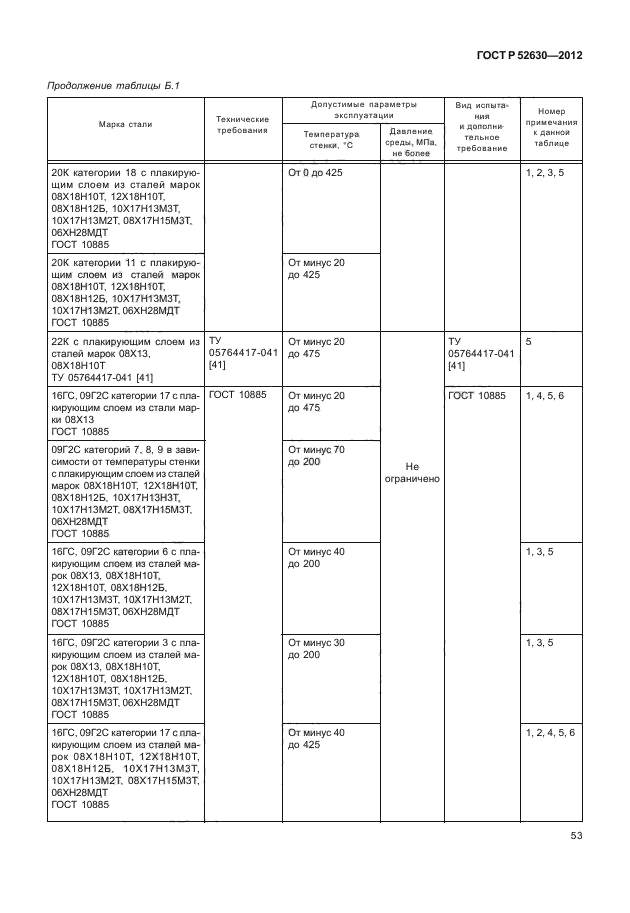 ГОСТ Р 52630—2012

Продолжение таблицы Б.1

| Марка стали | Технические требования | Допустимые параметры эксплуатации: Температура стенки, °С | Допустимые параметры эксплуатации: Давление среды, МПа, не более | Вид испытания и дополнительное требование | Номер примечания к данной таблице |
|---|---|---|---|---|---|
| 20К категории 18 с плакирующим слоем из сталей марок 08Х18Н10Т, 12Х18Н10Т, 08Х18Н12Б, 10Х17Н13М3Т, 10Х17Н13М2Т, 08Х17Н15М3Т, 06ХН28МДТ ГОСТ 10885 | | От 0 до 425 | | | 1, 2, 3, 5 |
| 20К категории 11 с плакирующим слоем из сталей марок 08Х18Н10Т, 12Х18Н10Т, 08Х18Н12Б, 10Х17Н13М3Т, 10Х17Н13М2Т, 06ХН28МДТ ГОСТ 10885 | | От минус 20 до 425 | | | |
| 22К с плакирующим слоем из сталей марок 08Х13, 08Х18Н10Т ТУ 05764417-041 [41] | ТУ 05764417-041 [41] | От минус 20 до 475 | Не ограничено | ТУ 05764417-041 [41] | 5 |
| 16ГС, 09Г2С категории 17 с плакирующим слоем из стали марки 08Х13 ГОСТ 10885 | ГОСТ 10885 | От минус 20 до 475 | | ГОСТ 10885 | 1, 4, 5, 6 |
| 09Г2С категорий 7, 8, 9 в зависимости от температуры стенки с плакирующим слоем из сталей марок 08Х18Н10Т, 12Х18Н10Т, 08Х18Н12Б, 10Х17Н13Н3Т, 10Х17Н13М2Т, 08Х17Н15М3Т, 06ХН28МДТ ГОСТ 10885 | | От минус 70 до 200 | | | |
| 16ГС, 09Г2С категории 6 с плакирующим слоем из сталей марок 08Х13, 08Х18Н10Т, 12Х18Н10Т, 08Х18Н12Б, 10Х17Н13М3Т, 10Х17Н13М2Т, 08Х17Н15М3Т, 06ХН28МДТ ГОСТ 10885 | | От минус 40 до 200 | | | 1, 3, 5 |
| 16ГС, 09Г2С категории 3 с плакирующим слоем из сталей марок 08Х13, 08Х18Н10Т, 12Х18Н10Т, 08Х18Н12Б, 10Х17Н13М3Т, 10Х17Н13М2Т, 08Х17Н15М3Т, 06ХН28МДТ ГОСТ 10885 | | От минус 30 до 200 | | | 1, 3, 5 |
| 16ГС, 09Г2С категории 17 с плакирующим слоем из сталей марок 08Х18Н10Т, 12Х18Н10Т, 08Х18Н12Б, 10Х17Н13М3Т, 10Х17Н13М2Т, 08Х17Н15М3Т, 06ХН28МДТ ГОСТ 10885 | | От минус 40 до 425 | | | 1, 2, 4, 5, 6 |

53